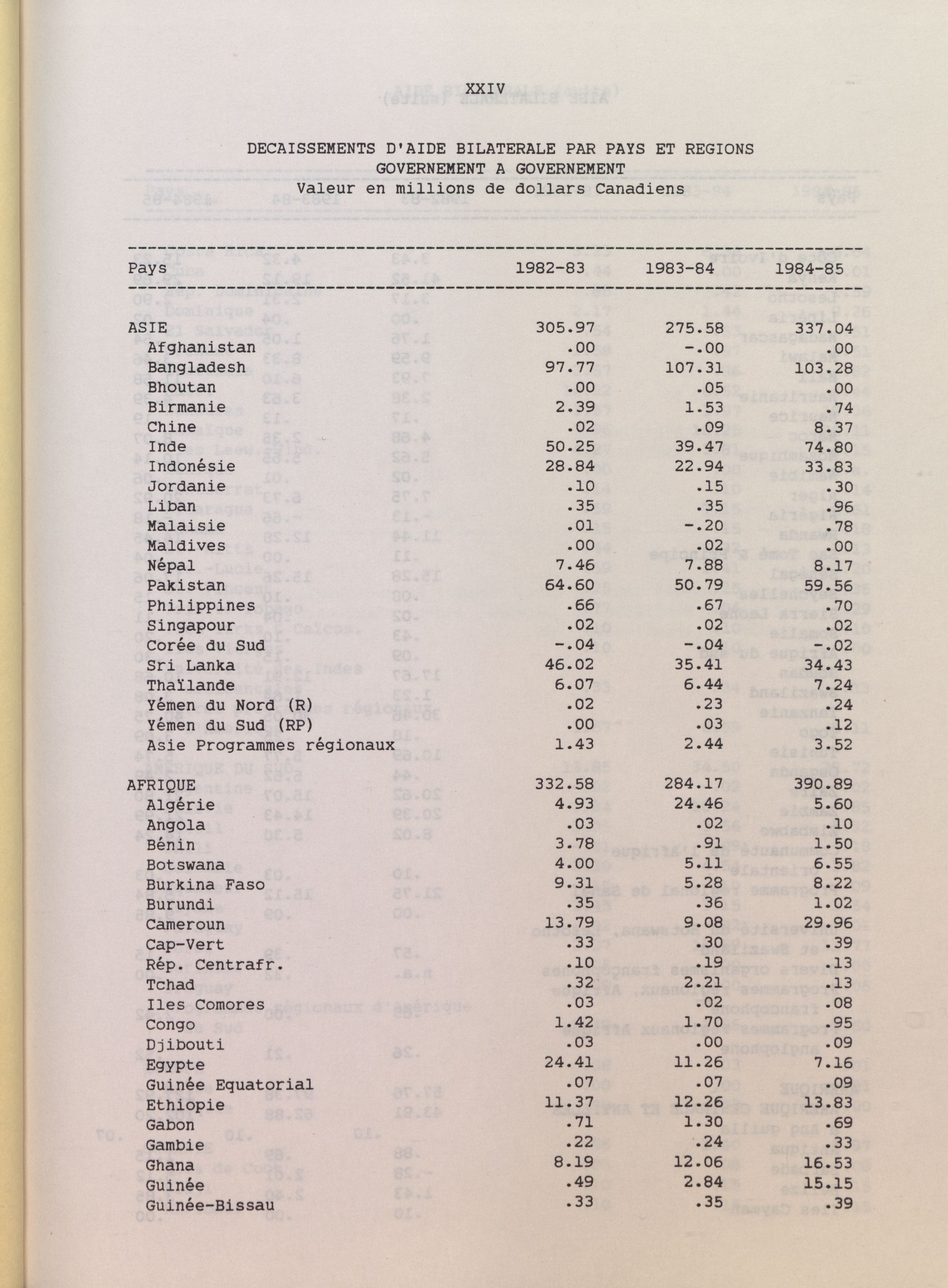 XXIV

DECAISSEMENTS D'AIDE BILATERALE PAR PAYS ET REGIONS
GOVERNEMENT A GOVERNEMENT
Valeur en millions de dollars Canadiens

| Pays | 1982-83 | 1983-84 | 1984-85 |
|---|---|---|---|
| ASIE | 305.97 | 275.58 | 337.04 |
| Afghanistan | .00 | -.00 | .00 |
| Bangladesh | 97.77 | 107.31 | 103.28 |
| Bhoutan | .00 | .05 | .00 |
| Birmanie | 2.39 | 1.53 | .74 |
| Chine | .02 | .09 | 8.37 |
| Inde | 50.25 | 39.47 | 74.80 |
| Indonésie | 28.84 | 22.94 | 33.83 |
| Jordanie | .10 | .15 | .30 |
| Liban | .35 | .35 | .96 |
| Malaisie | .01 | -.20 | .78 |
| Maldives | .00 | .02 | .00 |
| Népal | 7.46 | 7.88 | 8.17 |
| Pakistan | 64.60 | 50.79 | 59.56 |
| Philippines | .66 | .67 | .70 |
| Singapour | .02 | .02 | .02 |
| Corée du Sud | -.04 | -.04 | -.02 |
| Sri Lanka | 46.02 | 35.41 | 34.43 |
| Thaïlande | 6.07 | 6.44 | 7.24 |
| Yémen du Nord (R) | .02 | .23 | .24 |
| Yémen du Sud (RP) | .00 | .03 | .12 |
| Asie Programmes régionaux | 1.43 | 2.44 | 3.52 |
| AFRIQUE | 332.58 | 284.17 | 390.89 |
| Algérie | 4.93 | 24.46 | 5.60 |
| Angola | .03 | .02 | .10 |
| Bénin | 3.78 | .91 | 1.50 |
| Botswana | 4.00 | 5.11 | 6.55 |
| Burkina Faso | 9.31 | 5.28 | 8.22 |
| Burundi | .35 | .36 | 1.02 |
| Cameroun | 13.79 | 9.08 | 29.96 |
| Cap-Vert | .33 | .30 | .39 |
| Rép. Centrafr. | .10 | .19 | .13 |
| Tchad | .32 | 2.21 | .13 |
| Iles Comores | .03 | .02 | .08 |
| Congo | 1.42 | 1.70 | .95 |
| Djibouti | .03 | .00 | .09 |
| Egypte | 24.41 | 11.26 | 7.16 |
| Guinée Equatorial | .07 | .07 | .09 |
| Ethiopie | 11.37 | 12.26 | 13.83 |
| Gabon | .71 | 1.30 | .69 |
| Gambie | .22 | .24 | .33 |
| Ghana | 8.19 | 12.06 | 16.53 |
| Guinée | .49 | 2.84 | 15.15 |
| Guinée-Bissau | .33 | .35 | .39 |